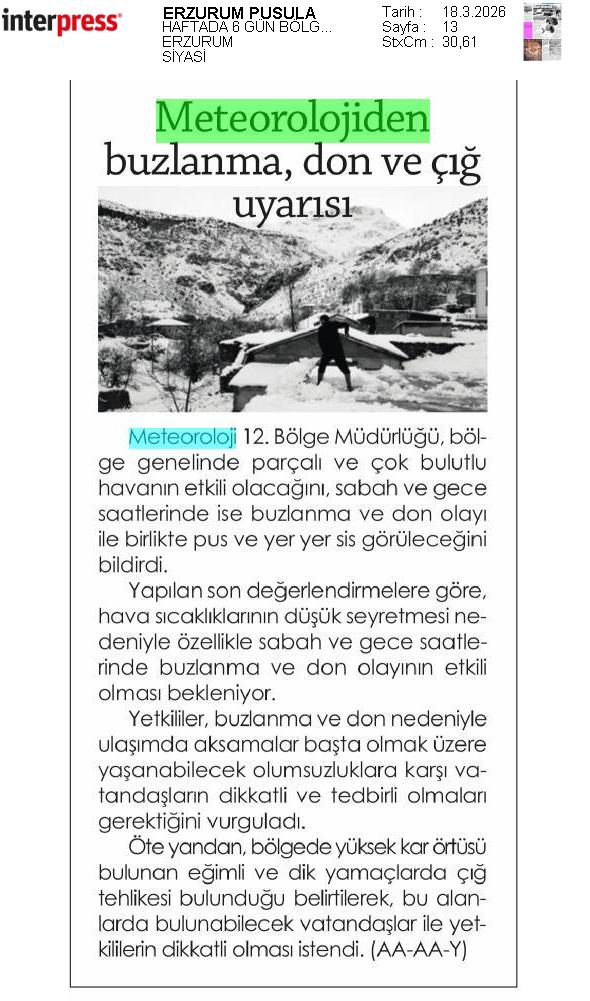 interpress

ERZURUM PUSULA
HAFTADA 6 GÜN BÖLG...
ERZURUM
SİYASİ

Tarih : 18.3.2026
Sayfa : 13
StxCm : 30,61

Meteorolojiden buzlanma, don ve çığ uyarısı

Meteoroloji 12. Bölge Müdürlüğü, bölge genelinde parçalı ve çok bulutlu havanın etkili olacağını, sabah ve gece saatlerinde ise buzlanma ve don olayı ile birlikte pus ve yer yer sis görüleceğini bildirdi.

Yapılan son değerlendirmelere göre, hava sıcaklıklarının düşük seyretmesi nedeniyle özellikle sabah ve gece saatlerinde buzlanma ve don olayının etkili olması bekleniyor.

Yetkililer, buzlanma ve don nedeniyle ulaşımda aksamalar başta olmak üzere yaşanabilecek olumsuzluklara karşı vatandaşların dikkatli ve tedbirli olmaları gerektiğini vurguladı.

Öte yandan, bölgede yüksek kar örtüsü bulunan eğimli ve dik yamaçlarda çığ tehlikesi bulunduğu belirtilerek, bu alanlarda bulunabilecek vatandaşlar ile yetkililerin dikkatli olması istendi. (AA-AA-Y)